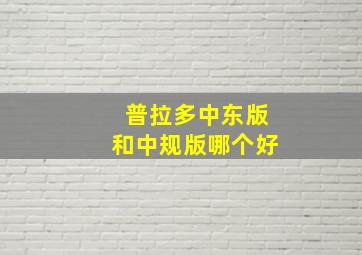 普拉多中东版
和中规版哪个好